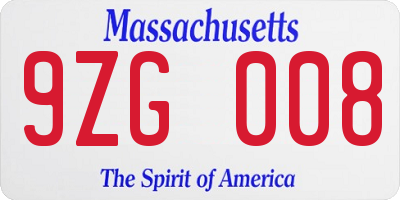 Massachusetts

9ZG 008

The Spirit of America